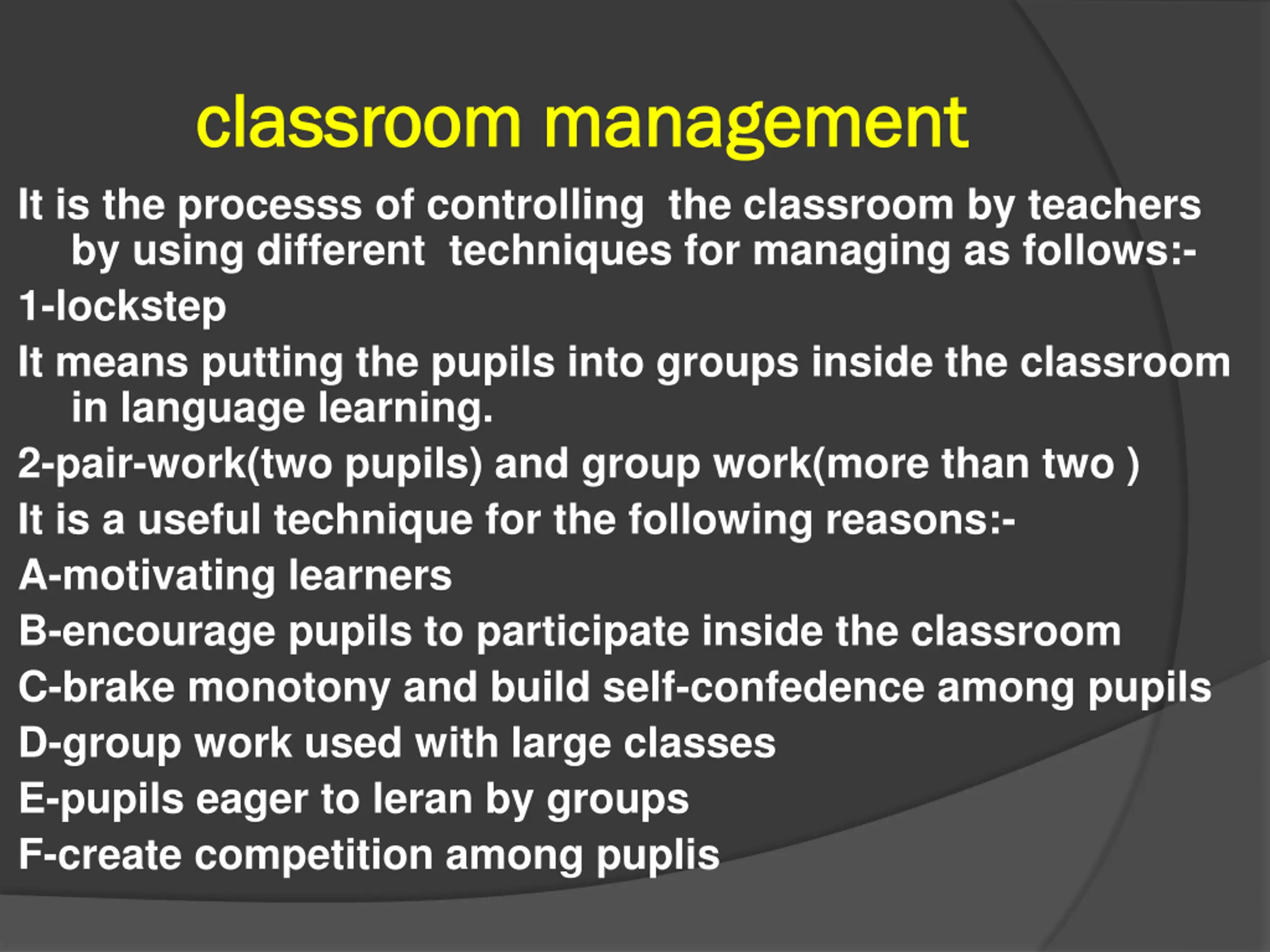 classroom management

It is the processs of controlling  the classroom by teachers by using different  techniques for managing as follows:-

1-lockstep

It means putting the pupils into groups inside the classroom in language learning.

2-pair-work(two pupils) and group work(more than two )

It is a useful technique for the following reasons:-

A-motivating learners

B-encourage pupils to participate inside the classroom

C-brake monotony and build self-confedence among pupils

D-group work used with large classes

E-pupils eager to leran by groups

F-create competition among puplis